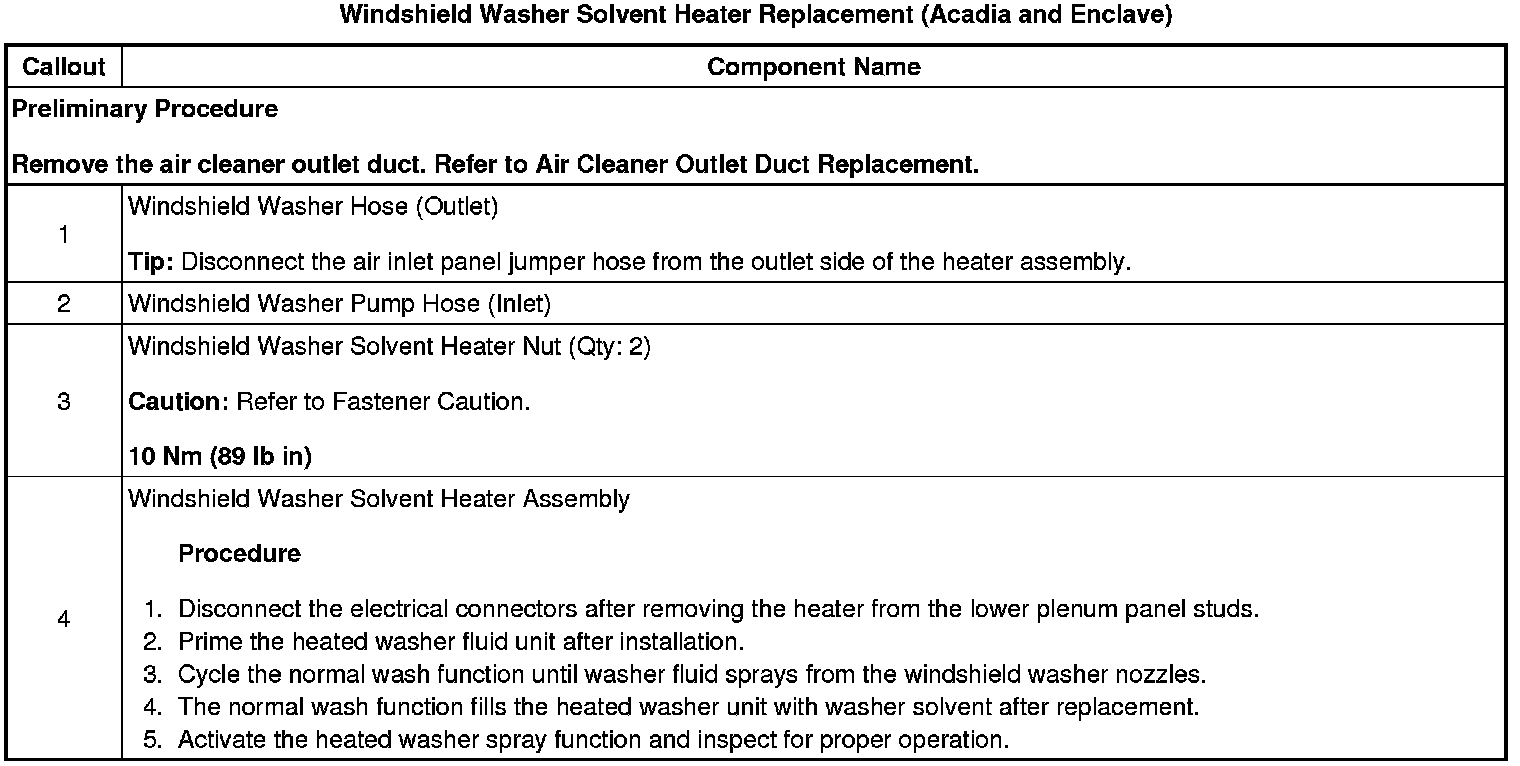 Windshield Washer Solvent Heater Replacement (Acadia and Enclave)

| Callout | Component Name |
|---|---|
| Preliminary Procedure<br><br>Remove the air cleaner outlet duct. Refer to Air Cleaner Outlet Duct Replacement. | |
| 1 | Windshield Washer Hose (Outlet)<br><br>Tip: Disconnect the air inlet panel jumper hose from the outlet side of the heater assembly. |
| 2 | Windshield Washer Pump Hose (Inlet) |
| 3 | Windshield Washer Solvent Heater Nut (Qty: 2)<br><br>Caution: Refer to Fastener Caution.<br><br>10 Nm (89 lb in) |
| 4 | Windshield Washer Solvent Heater Assembly<br><br>Procedure<br><br>1. Disconnect the electrical connectors after removing the heater from the lower plenum panel studs.<br>2. Prime the heated washer fluid unit after installation.<br>3. Cycle the normal wash function until washer fluid sprays from the windshield washer nozzles.<br>4. The normal wash function fills the heated washer unit with washer solvent after replacement.<br>5. Activate the heated washer spray function and inspect for proper operation. |